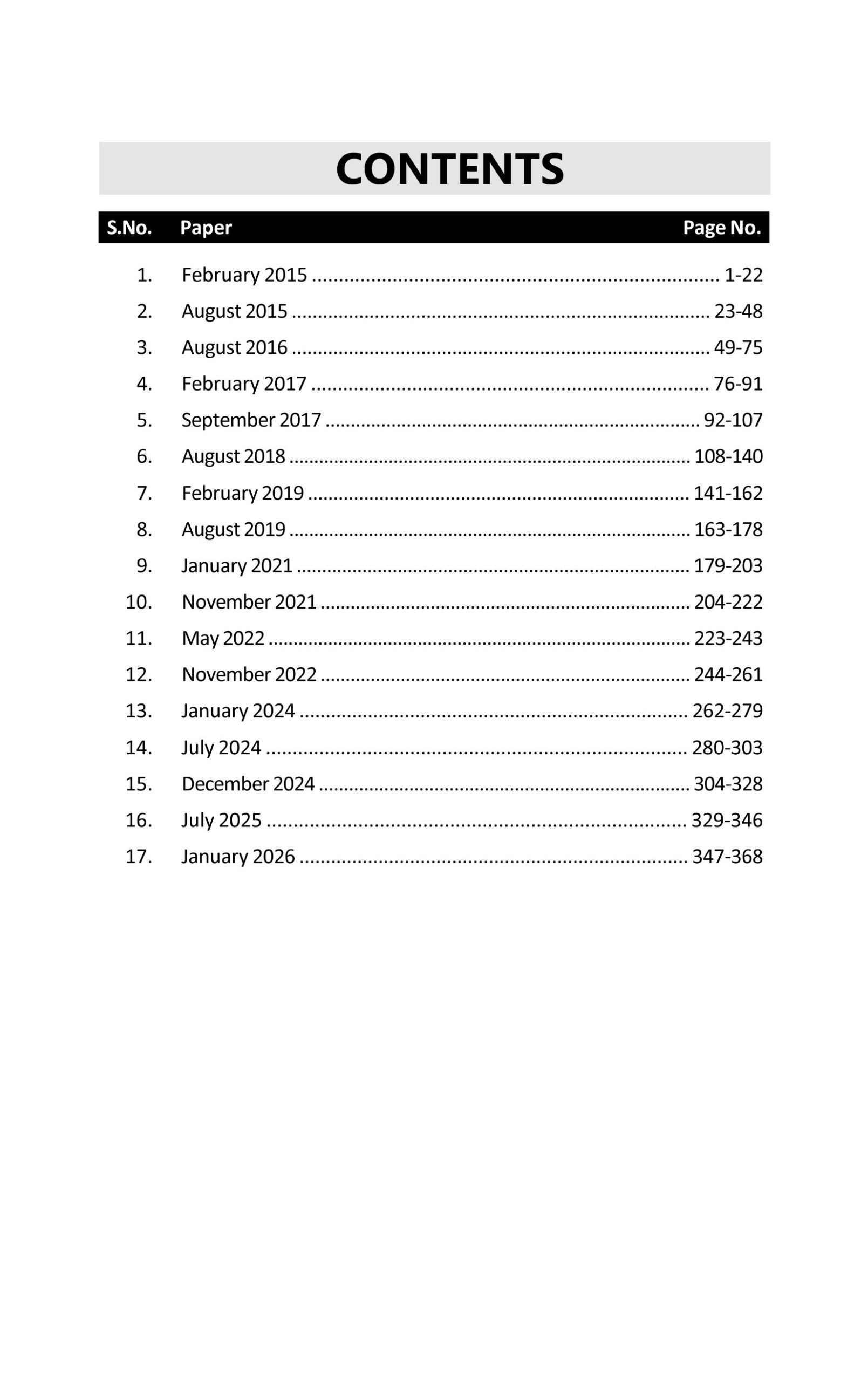 CONTENTS

| S.No. | Paper | Page No. |
|---|---|---|
| 1. | February 2015 | 1-22 |
| 2. | August 2015 | 23-48 |
| 3. | August 2016 | 49-75 |
| 4. | February 2017 | 76-91 |
| 5. | September 2017 | 92-107 |
| 6. | August 2018 | 108-140 |
| 7. | February 2019 | 141-162 |
| 8. | August 2019 | 163-178 |
| 9. | January 2021 | 179-203 |
| 10. | November 2021 | 204-222 |
| 11. | May 2022 | 223-243 |
| 12. | November 2022 | 244-261 |
| 13. | January 2024 | 262-279 |
| 14. | July 2024 | 280-303 |
| 15. | December 2024 | 304-328 |
| 16. | July 2025 | 329-346 |
| 17. | January 2026 | 347-368 |